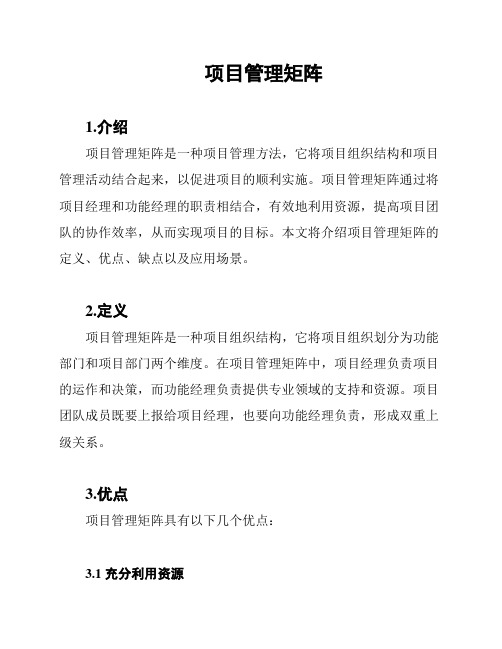 项目管理矩阵

1.介绍

项目管理矩阵是一种项目管理方法，它将项目组织结构和项目管理活动结合起来，以促进项目的顺利实施。项目管理矩阵通过将项目经理和功能经理的职责相结合，有效地利用资源，提高项目团队的协作效率，从而实现项目的目标。本文将介绍项目管理矩阵的定义、优点、缺点以及应用场景。

2.定义

项目管理矩阵是一种项目组织结构，它将项目组织划分为功能部门和项目部门两个维度。在项目管理矩阵中，项目经理负责项目的运作和决策，而功能经理负责提供专业领域的支持和资源。项目团队成员既要上报给项目经理，也要向功能经理负责，形成双重上级关系。

3.优点

项目管理矩阵具有以下几个优点：

3.1 充分利用资源